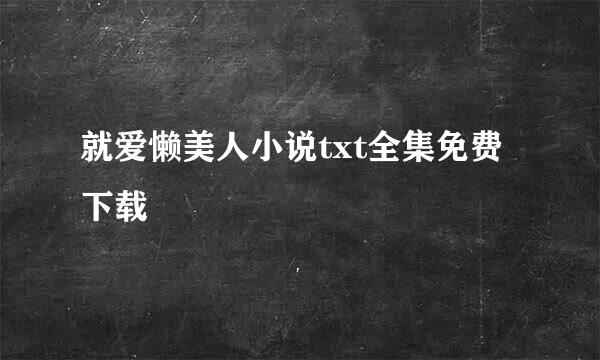 就爱懒美人小说txt全集免费下载